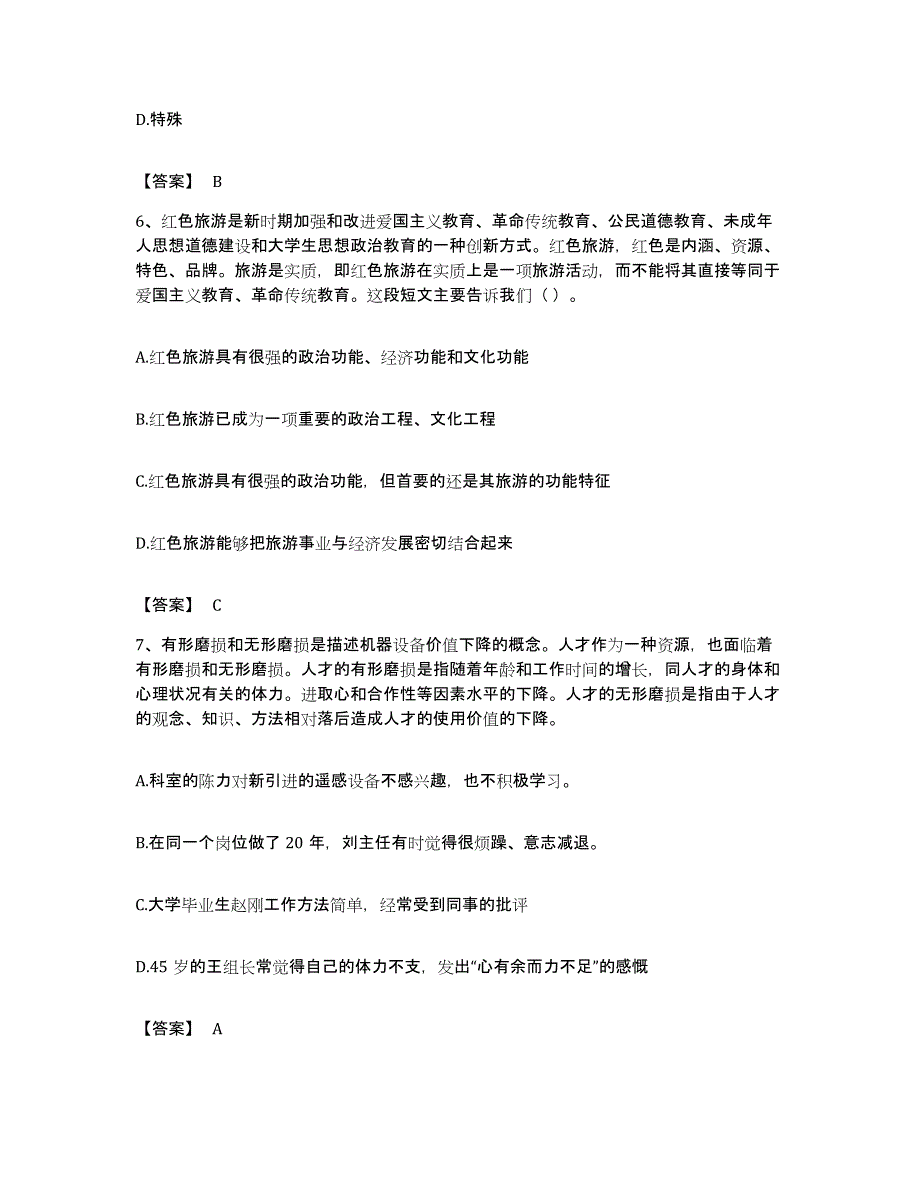 D.特殊

【答案】 B

6、红色旅游是新时期加强和改进爱国主义教育、革命传统教育、公民道德教育、未成年人思想道德建设和大学生思想政治教育的一种创新方式。红色旅游，红色是内涵、资源、特色、品牌。旅游是实质，即红色旅游在实质上是一项旅游活动，而不能将其直接等同于爱国主义教育、革命传统教育。这段短文主要告诉我们（ ）。

A.红色旅游具有很强的政治功能、经济功能和文化功能

B.红色旅游已成为一项重要的政治工程、文化工程

C.红色旅游具有很强的政治功能，但首要的还是其旅游的功能特征

D.红色旅游能够把旅游事业与经济发展密切结合起来

【答案】 C

7、有形磨损和无形磨损是描述机器设备价值下降的概念。人才作为一种资源，也面临着有形磨损和无形磨损。人才的有形磨损是指随着年龄和工作时间的增长，同人才的身体和心理状况有关的体力。进取心和合作性等因素水平的下降。人才的无形磨损是指由于人才的观念、知识、方法相对落后造成人才的使用价值的下降。

A.科室的陈力对新引进的遥感设备不感兴趣，也不积极学习。

B.在同一个岗位做了 20 年，刘主任有时觉得很烦躁、意志减退。

C.大学毕业生赵刚工作方法简单，经常受到同事的批评

D.45 岁的王组长常觉得自己的体力不支，发出“心有余而力不足”的感慨

【答案】 A